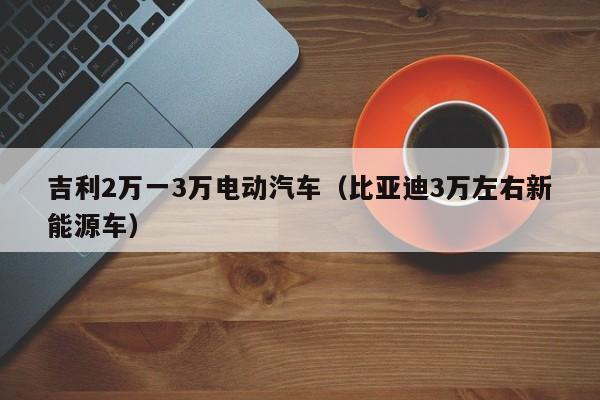 吉利2万一3万电动汽车（比亚迪3万左右新能源车）